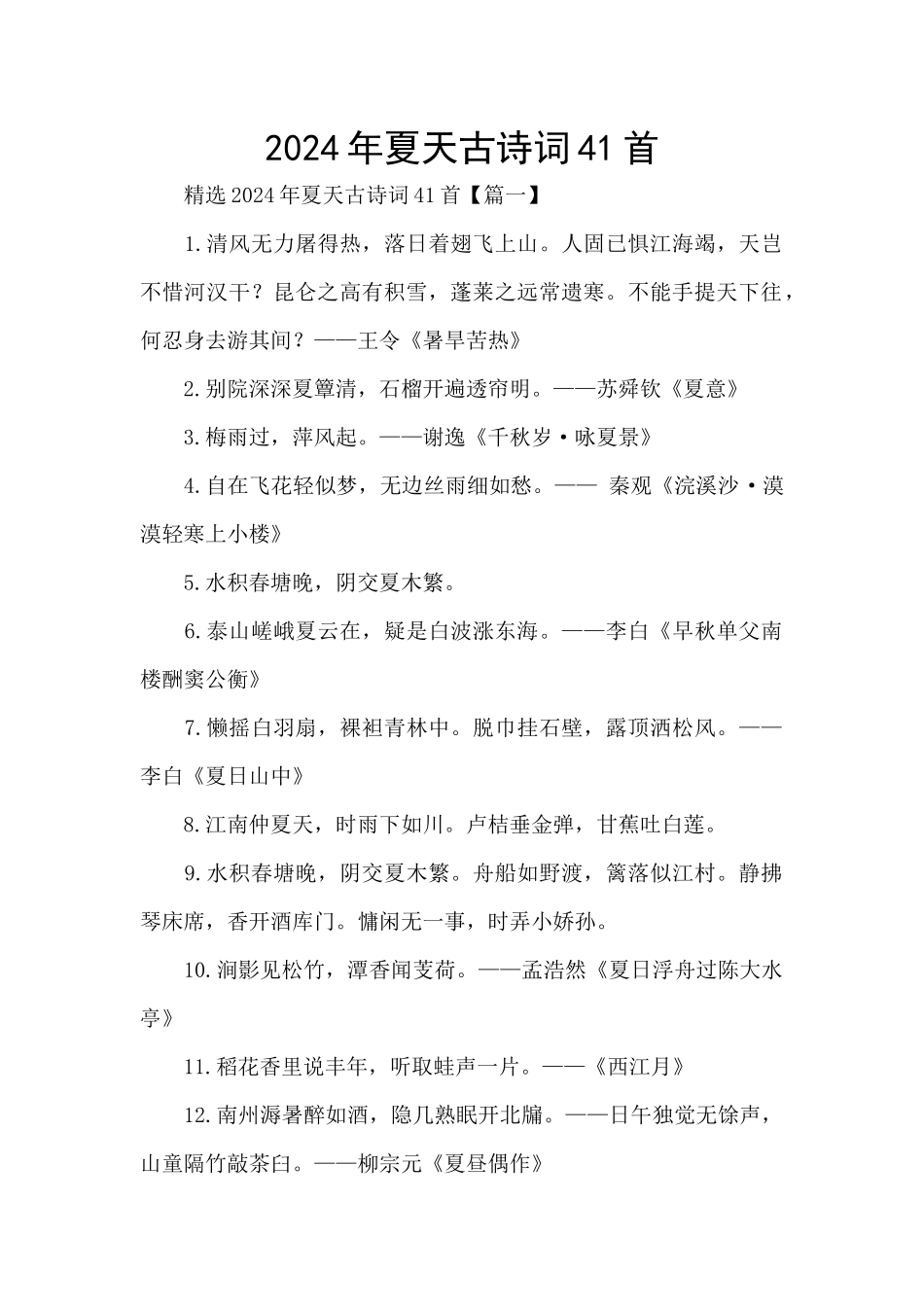 2024年夏天古诗词41首

精选2024年夏天古诗词41首【篇一】

1.清风无力屠得热，落日着翅飞上山。人固已惧江海竭，天岂不惜河汉干？昆仑之高有积雪，蓬莱之远常遗寒。不能手提天下往，何忍身去游其间？——王令《暑旱苦热》

2.别院深深夏簟清，石榴开遍透帘明。——苏舜钦《夏意》

3.梅雨过，萍风起。——谢逸《千秋岁·咏夏景》

4.自在飞花轻似梦，无边丝雨细如愁。—— 秦观《浣溪沙·漠漠轻寒上小楼》

5.水积春塘晚，阴交夏木繁。

6.泰山嵯峨夏云在，疑是白波涨东海。——李白《早秋单父南楼酬窦公衡》

7.懒摇白羽扇，裸袒青林中。脱巾挂石壁，露顶洒松风。——李白《夏日山中》

8.江南仲夏天，时雨下如川。卢桔垂金弹，甘蕉吐白莲。

9.水积春塘晚，阴交夏木繁。舟船如野渡，篱落似江村。静拂琴床席，香开酒库门。慵闲无一事，时弄小娇孙。

10.涧影见松竹，潭香闻芰荷。——孟浩然《夏日浮舟过陈大水亭》

11.稻花香里说丰年，听取蛙声一片。——《西江月》

12.南州溽暑醉如酒，隐几熟眠开北牖。——日午独觉无馀声，山童隔竹敲茶臼。——柳宗元《夏昼偶作》